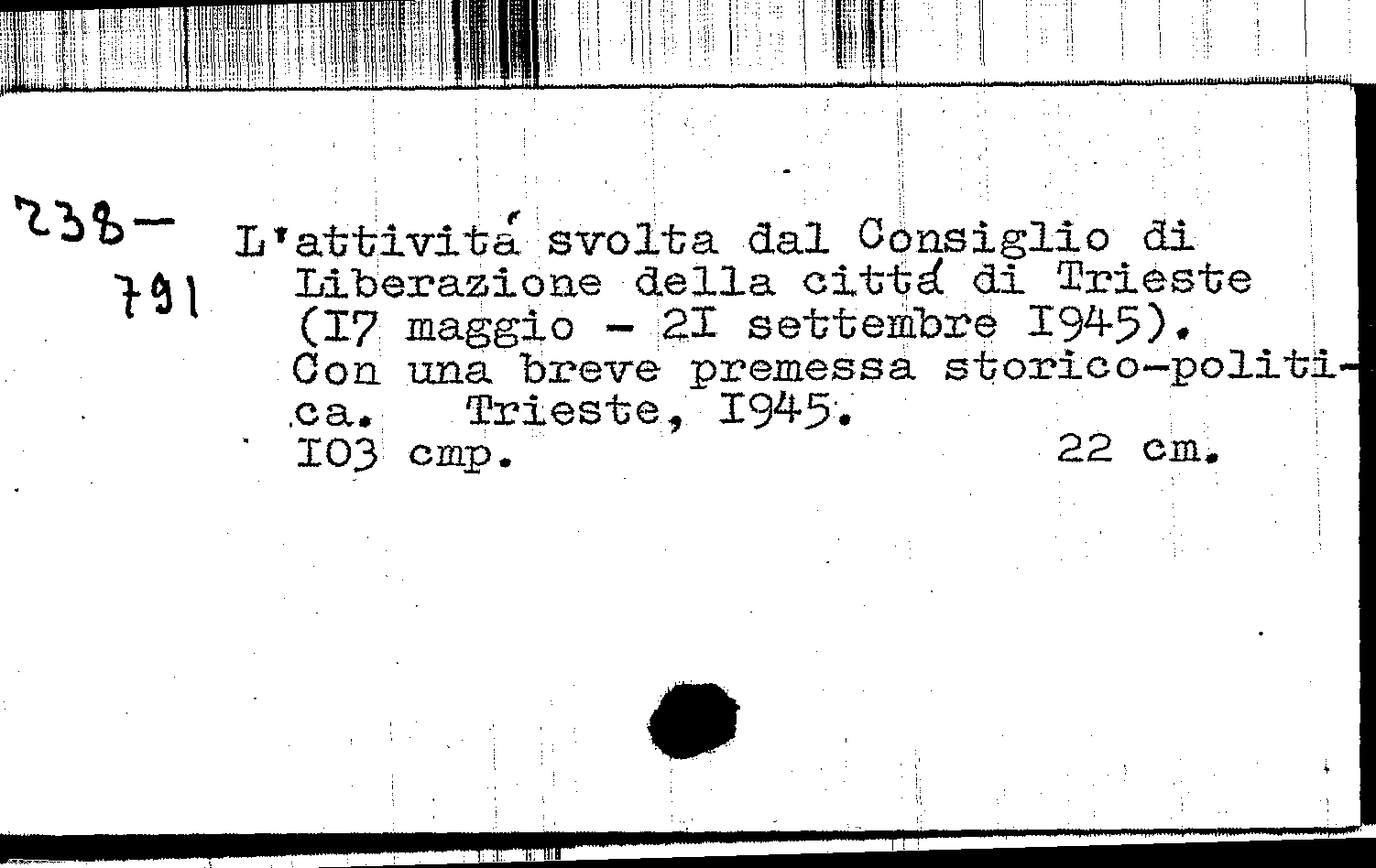 238-
791

L'attivitá svolta dal Consiglio di Liberazione della cittá di Trieste (I7 maggio - 2I settembre I945). Con una breve premessa storico-politica. Trieste, I945.
I03 cmp. 22 cm.